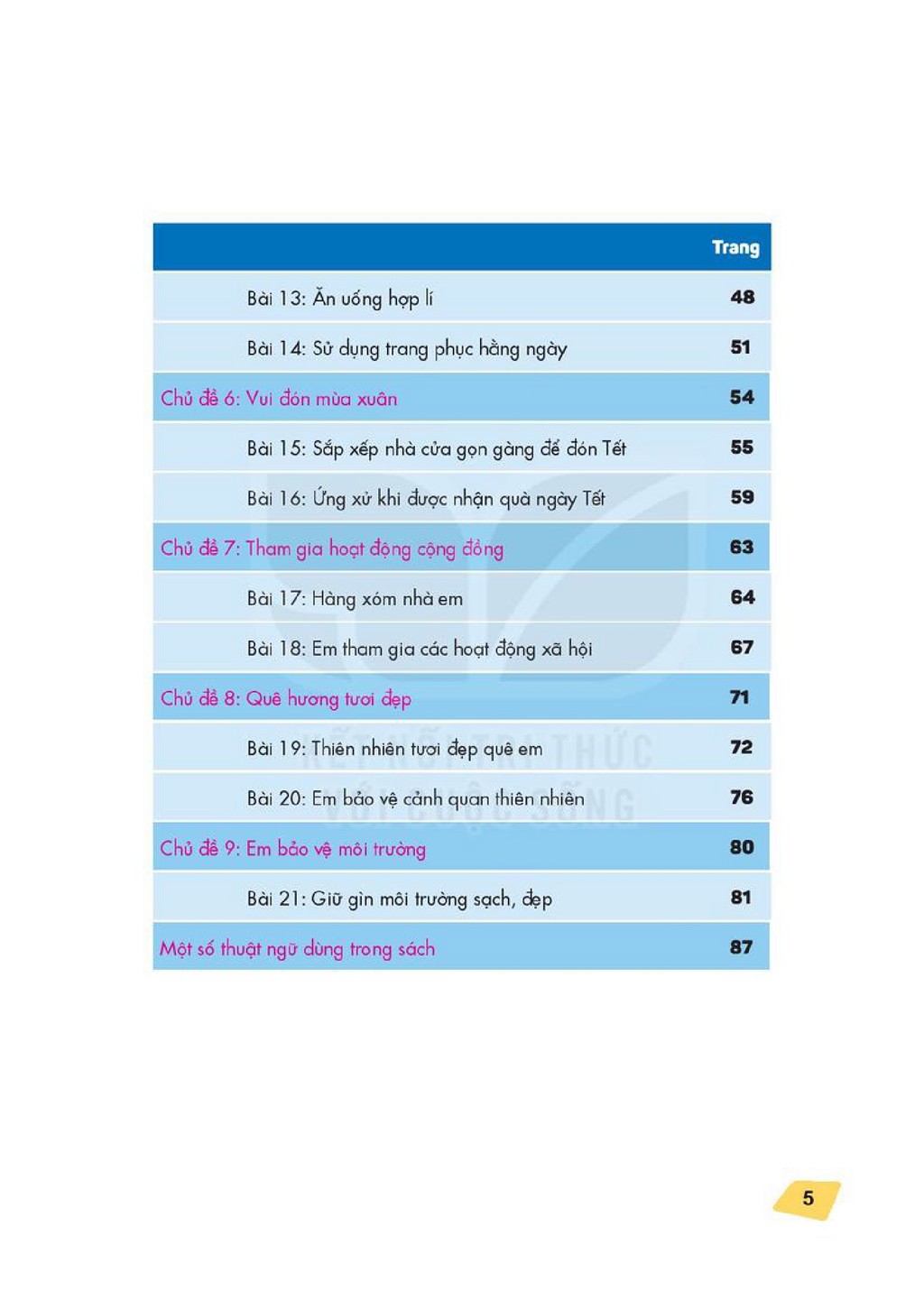 Trang

Bài 13: Ăn uống hợp lí 48

Bài 14: Sử dụng trang phục hằng ngày 51

Chủ đề 6: Vui đón mùa xuân 54

Bài 15: Sắp xếp nhà cửa gọn gàng để đón Tết 55

Bài 16: Ứng xử khi được nhận quà ngày Tết 59

Chủ đề 7: Tham gia hoạt động cộng đồng 63

Bài 17: Hàng xóm nhà em 64

Bài 18: Em tham gia các hoạt động xã hội 67

Chủ đề 8: Quê hương tươi đẹp 71

Bài 19: Thiên nhiên tươi đẹp quê em 72

Bài 20: Em bảo vệ cảnh quan thiên nhiên 76

Chủ đề 9: Em bảo vệ môi trường 80

Bài 21: Giữ gìn môi trường sạch, đẹp 81

Một số thuật ngữ dùng trong sách 87

5

KẾT NỐI TRI THỨC VỚI CUỘC SỐNG